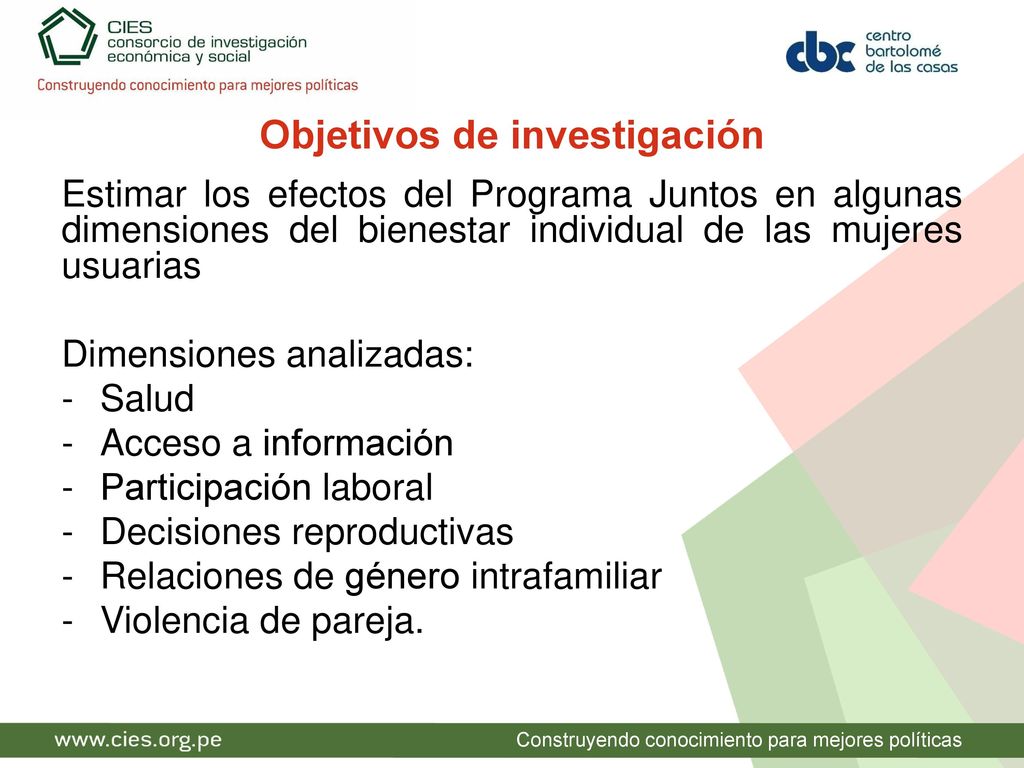 CIES
consorcio de investigación económica y social
Construyendo conocimiento para mejores políticas

cbc centro bartolomé de las casas

Objetivos de investigación

Estimar los efectos del Programa Juntos en algunas dimensiones del bienestar individual de las mujeres usuarias

Dimensiones analizadas:
- Salud
- Acceso a información
- Participación laboral
- Decisiones reproductivas
- Relaciones de género intrafamiliar
- Violencia de pareja.

www.cies.org.pe
Construyendo conocimiento para mejores políticas